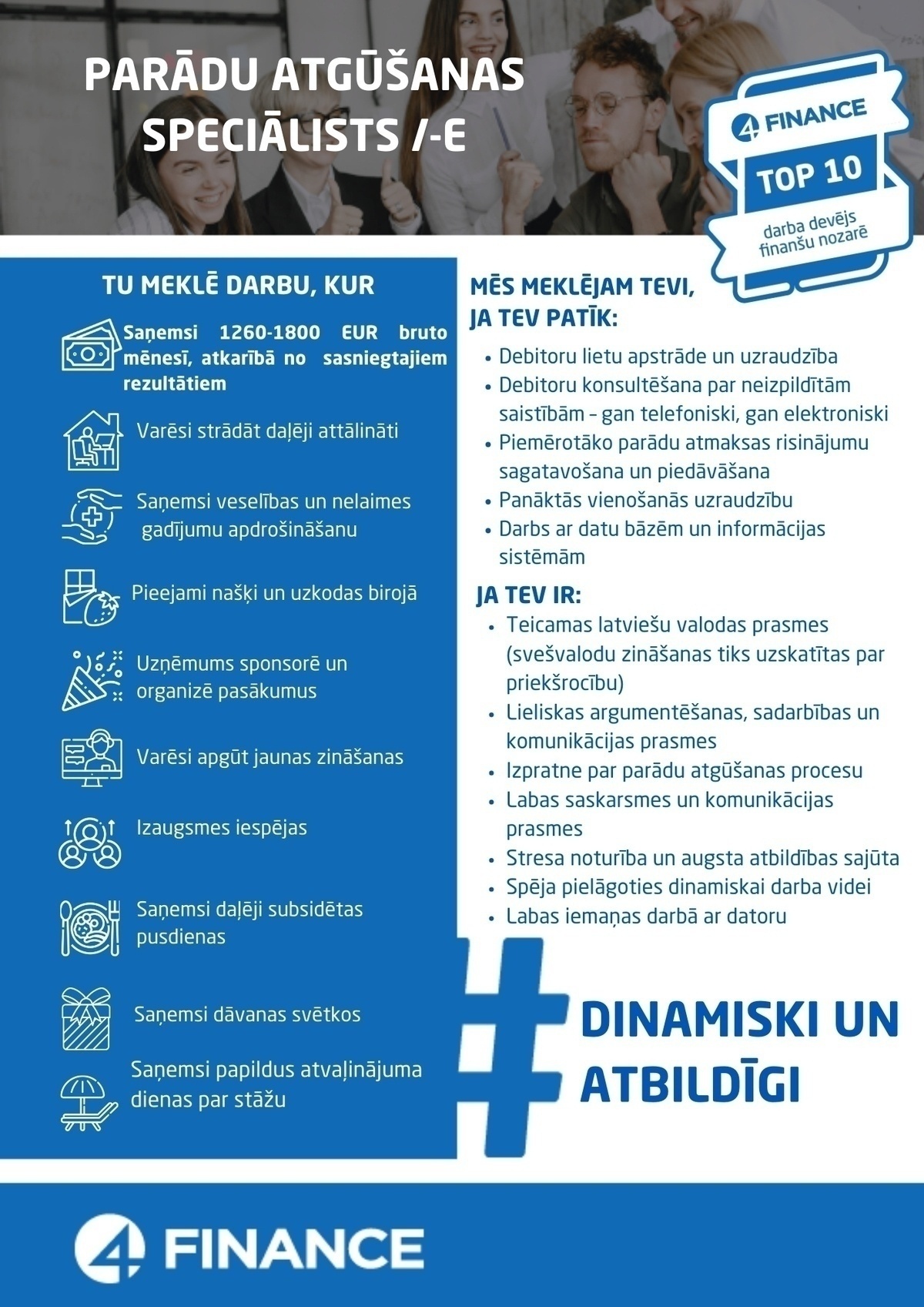 PARĀDU ATGŪŠANAS SPECIĀLISTS /-E

4 FINANCE
TOP 10
darba devējs finanšu nozarē

TU MEKLĒ DARBU, KUR

Saņemsi 1260-1800 EUR bruto mēnesī, atkarībā no sasniegtajiem rezultātiem

Varēsi strādāt daļēji attālināti

Saņemsi veselības un nelaimes gadījumu apdrošināšanu

Pieejami našķi un uzkodas birojā

Uzņēmums sponsorē un organizē pasākumus

Varēsi apgūt jaunas zināšanas

Izaugsmes iespējas

Saņemsi daļēji subsidētas pusdienas

Saņemsi dāvanas svētkos

Saņemsi papildus atvaļinājuma dienas par stāžu

MĒS MEKLĒJAM TEVI, JA TEV PATĪK:
• Debitoru lietu apstrāde un uzraudzība
• Debitoru konsultēšana par neizpildītām saistībām – gan telefoniski, gan elektroniski
• Piemērotāko parādu atmaksas risinājumu sagatavošana un piedāvāšana
• Panāktās vienošanās uzraudzību
• Darbs ar datu bāzēm un informācijas sistēmām

JA TEV IR:
• Teicamas latviešu valodas prasmes (svešvalodu zināšanas tiks uzskatītas par priekšrocību)
• Lieliskas argumentēšanas, sadarbības un komunikācijas prasmes
• Izpratne par parādu atgūšanas procesu
• Labas saskarsmes un komunikācijas prasmes
• Stresa noturība un augsta atbildības sajūta
• Spēja pielāgoties dinamiskai darba videi
• Labas iemaņas darbā ar datoru

# DINAMISKI UN ATBILDĪGI

4 FINANCE